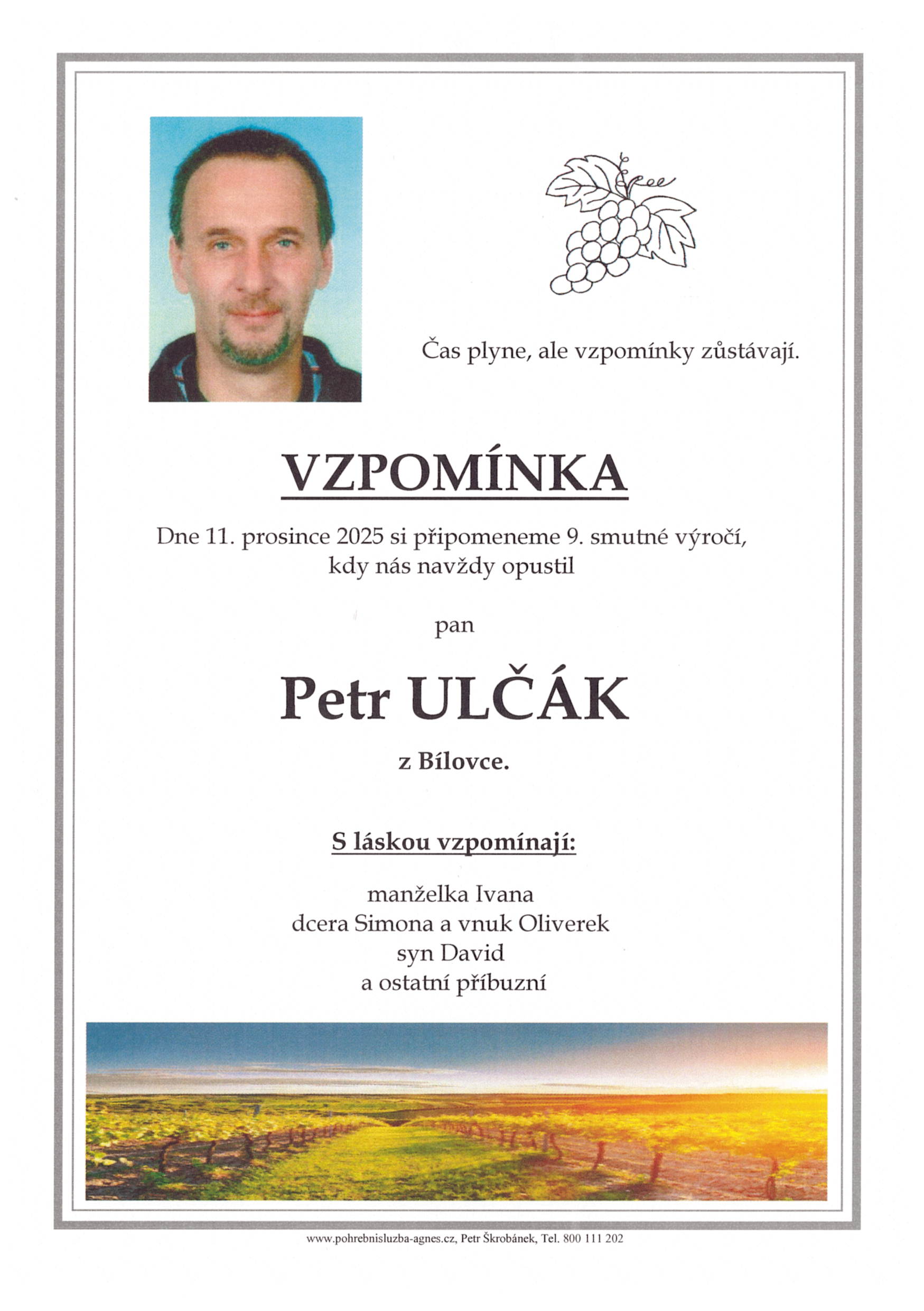 Čas plyne, ale vzpomínky zůstávají.

VZPOMÍNKA

Dne 11. prosince 2025 si připomeneme 9. smutné výročí, kdy nás navždy opustil

pan

Petr ULČÁK

z Bílovce.

S láskou vzpomínají:

manželka Ivana
dcera Simona a vnuk Oliverek
syn David
a ostatní příbuzní

www.pohrebnisluzba-agnes.cz, Petr Škrobánek, Tel. 800 111 202